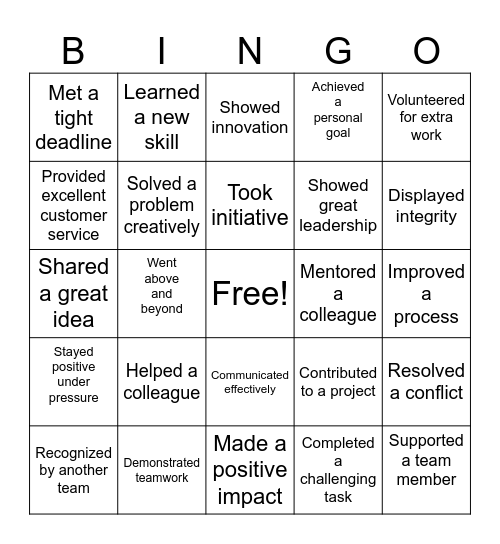 | B | I | N | G | O |
|---|---|---|---|---|
| Met a tight deadline | Learned a new skill | Showed innovation | Achieved a personal goal | Volunteered for extra work |
| Provided excellent customer service | Solved a problem creatively | Took initiative | Showed great leadership | Displayed integrity |
| Shared a great idea | Went above and beyond | Free! | Mentored a colleague | Improved a process |
| Stayed positive under pressure | Helped a colleague | Communicated effectively | Contributed to a project | Resolved a conflict |
| Recognized by another team | Demonstrated teamwork | Made a positive impact | Completed a challenging task | Supported a team member |